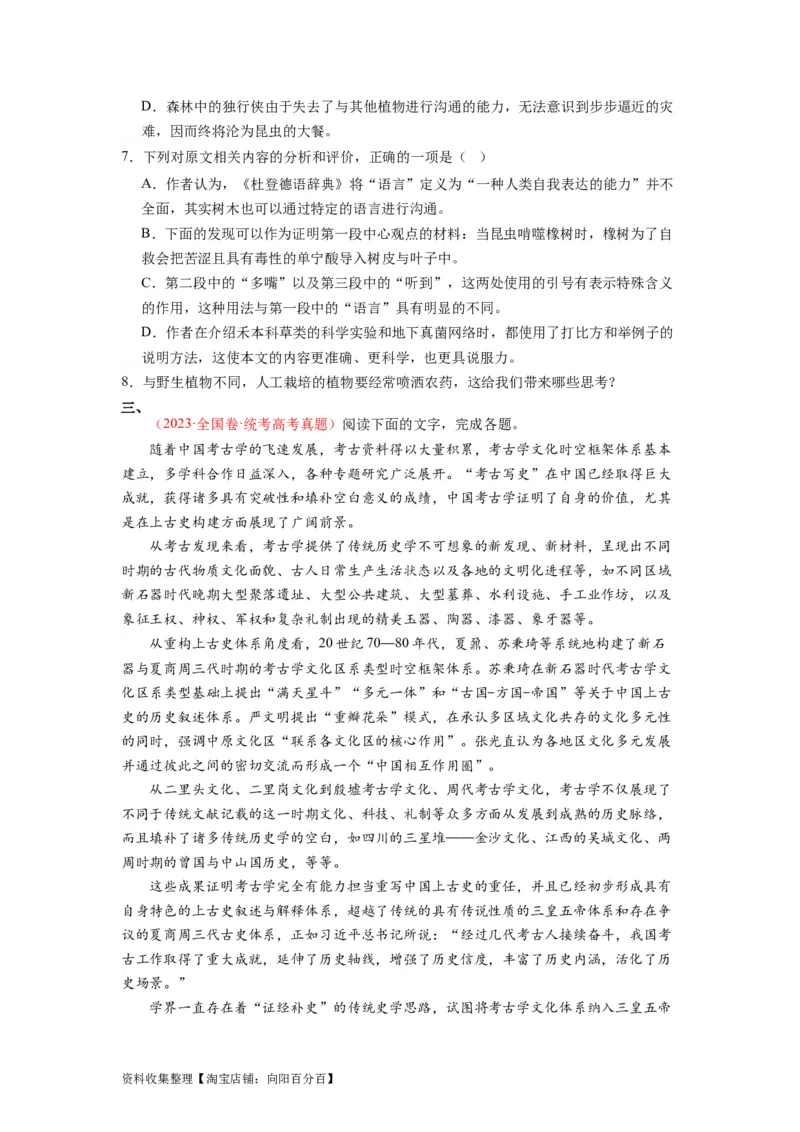 D．森林中的独行侠由于失去了与其他植物进行沟通的能力，无法意识到步步逼近的灾难，因而终将沦为昆虫的大餐。

7．下列对原文相关内容的分析和评价，正确的一项是（ ）

A．作者认为，《杜登德语辞典》将“语言”定义为“一种人类自我表达的能力”并不全面，其实树木也可以通过特定的语言进行沟通。

B．下面的发现可以作为证明第一段中心观点的材料：当昆虫啃噬橡树时，橡树为了自救会把苦涩且具有毒性的单宁酸导入树皮与叶子中。

C．第二段中的“多嘴”以及第三段中的“听到”，这两处使用的引号有表示特殊含义的作用，这种用法与第一段中的“语言”具有明显的不同。

D．作者在介绍禾本科草类的科学实验和地下真菌网络时，都使用了打比方和举例子的说明方法，这使本文的内容更准确、更科学，也更具说服力。

8．与野生植物不同，人工栽培的植物要经常喷洒农药，这给我们带来哪些思考？

三、（2023·全国卷·统考高考真题）阅读下面的文字，完成各题。

随着中国考古学的飞速发展，考古资料得以大量积累，考古学文化时空框架体系基本建立，多学科合作日益深入，各种专题研究广泛展开。“考古写史”在中国已经取得巨大成就，获得诸多具有突破性和填补空白意义的成绩，中国考古学证明了自身的价值，尤其是在上古史构建方面展现了广阔前景。

从考古发现来看，考古学提供了传统历史学不可想象的新发现、新材料，呈现出不同时期的古代物质文化面貌、古人日常生产生活状态以及各地的文明化进程等，如不同区域新石器时代晚期大型聚落遗址、大型公共建筑、大型墓葬、水利设施、手工业作坊，以及象征王权、神权、军权和复杂礼制出现的精美玉器、陶器、漆器、象牙器等。

从重构上古史体系角度看，20世纪70—80年代，夏鼐、苏秉琦等系统地构建了新石器与夏商周三代时期的考古学文化区系类型时空框架体系。苏秉琦在新石器时代考古学文化区系类型基础上提出“满天星斗”“多元一体”和“古国-方国-帝国”等关于中国上古史的历史叙述体系。严文明提出“重瓣花朵”模式，在承认多区域文化共存的文化多元性的同时，强调中原文化区“联系各文化区的核心作用”。张光直认为各地区文化多元发展并通过彼此之间的密切交流而形成一个“中国相互作用圈”。

从二里头文化、二里岗文化到殷墟考古学文化、周代考古学文化，考古学不仅展现了不同于传统文献记载的这一时期文化、科技、礼制等众多方面从发展到成熟的历史脉络，而且填补了诸多传统历史学的空白，如四川的三星堆——金沙文化、江西的吴城文化、两周时期的曾国与中山国历史，等等。

这些成果证明考古学完全有能力担当重写中国上古史的重任，并且已经初步形成具有自身特色的上古史叙述与解释体系，超越了传统的具有传说性质的三皇五帝体系和存在争议的夏商周三代古史体系，正如习近平总书记所说：“经过几代考古人接续奋斗，我国考古工作取得了重大成就，延伸了历史轴线，增强了历史信度，丰富了历史内涵，活化了历史场景。”

学界一直存在着“证经补史”的传统史学思路，试图将考古学文化体系纳入三皇五帝

资料收集整理【淘宝店铺：向阳百分百】